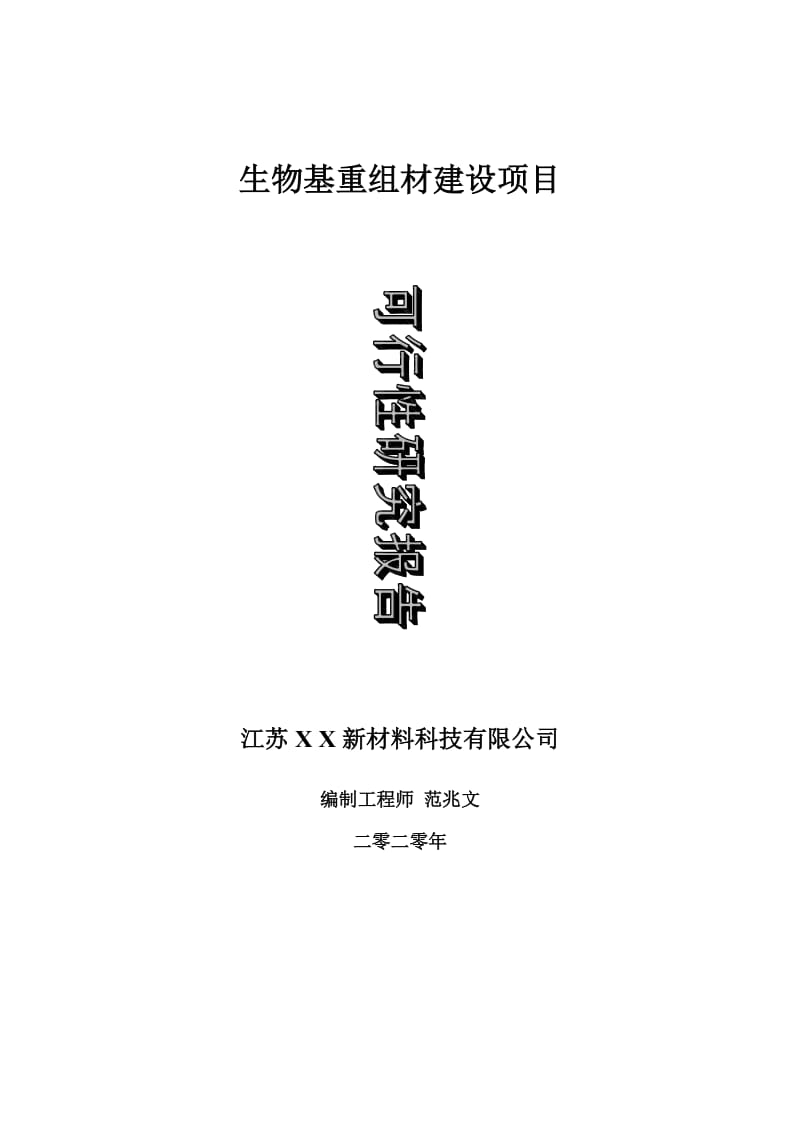 生物基重组材建设项目

可行性研究报告

江苏 X X 新材料科技有限公司

编制工程师 范兆文

二零二零年